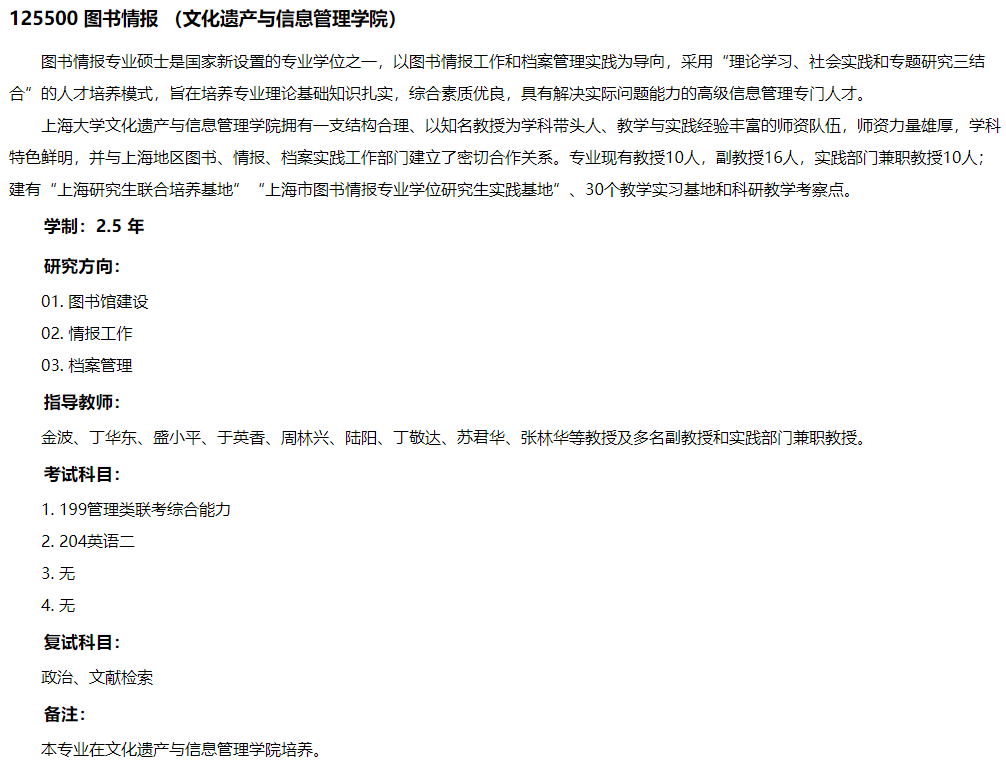 125500 图书情报 （文化遗产与信息管理学院）

图书情报专业硕士是国家新设置的专业学位之一，以图书情报工作和档案管理实践为导向，采用“理论学习、社会实践和专题研究三结合”的人才培养模式，旨在培养专业理论基础知识扎实，综合素质优良，具有解决实际问题能力的高级信息管理专门人才。

上海大学文化遗产与信息管理学院拥有一支结构合理、以知名教授为学科带头人、教学与实践经验丰富的师资队伍，师资力量雄厚，学科特色鲜明，并与上海地区图书、情报、档案实践工作部门建立了密切合作关系。专业现有教授10人，副教授16人，实践部门兼职教授10人；建有“上海研究生联合培养基地”“上海市图书情报专业学位研究生实践基地”、30个教学实习基地和科研教学考察点。

学制：2.5 年

研究方向：

01. 图书馆建设

02. 情报工作

03. 档案管理

指导教师：

金波、丁华东、盛小平、于英香、周林兴、陆阳、丁敬达、苏君华、张林华等教授及多名副教授和实践部门兼职教授。

考试科目：

1. 199管理类联考综合能力

2. 204英语二

3. 无

4. 无

复试科目：

政治、文献检索

备注：

本专业在文化遗产与信息管理学院培养。